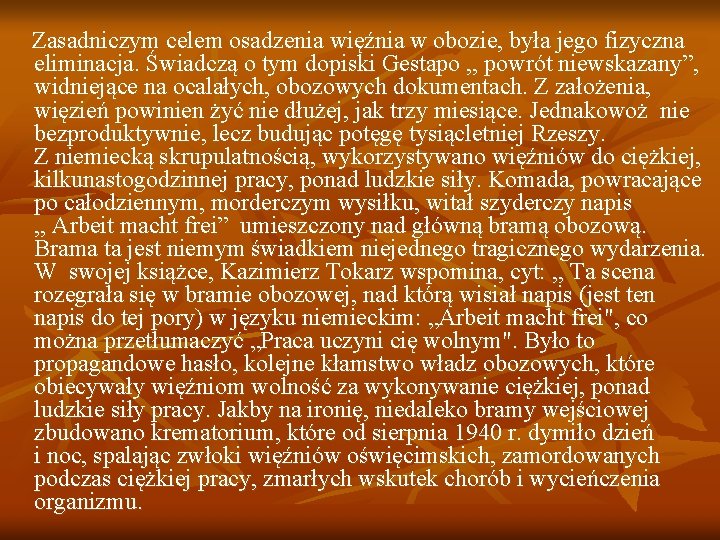 Zasadniczym celem osadzenia więźnia w obozie, była jego fizyczna eliminacja. Świadczą o tym dopiski Gestapo „ powrót niewskazany”, widniejące na ocalałych, obozowych dokumentach. Z założenia, więzień powinien żyć nie dłużej, jak trzy miesiące. Jednakowoż nie bezproduktywnie, lecz budując potęgę tysiącletniej Rzeszy.
Z niemiecką skrupulatnością, wykorzystywano więźniów do ciężkiej, kilkunastogodzinnej pracy, ponad ludzkie siły. Komada, powracające po całodziennym, morderczym wysiłku, witał szyderczy napis „ Arbeit macht frei” umieszczony nad główną bramą obozową. Brama ta jest niemym świadkiem niejednego tragicznego wydarzenia. W swojej książce, Kazimierz Tokarz wspomina, cyt: „ Ta scena rozegrała się w bramie obozowej, nad którą wisiał napis (jest ten napis do tej pory) w języku niemieckim: „Arbeit macht frei", co można przetłumaczyć „Praca uczyni cię wolnym". Było to propagandowe hasło, kolejne kłamstwo władz obozowych, które obiecywały więźniom wolność za wykonywanie ciężkiej, ponad ludzkie siły pracy. Jakby na ironię, niedaleko bramy wejściowej zbudowano krematorium, które od sierpnia 1940 r. dymiło dzień i noc, spalając zwłoki więźniów oświęcimskich, zamordowanych podczas ciężkiej pracy, zmarłych wskutek chorób i wycieńczenia organizmu.